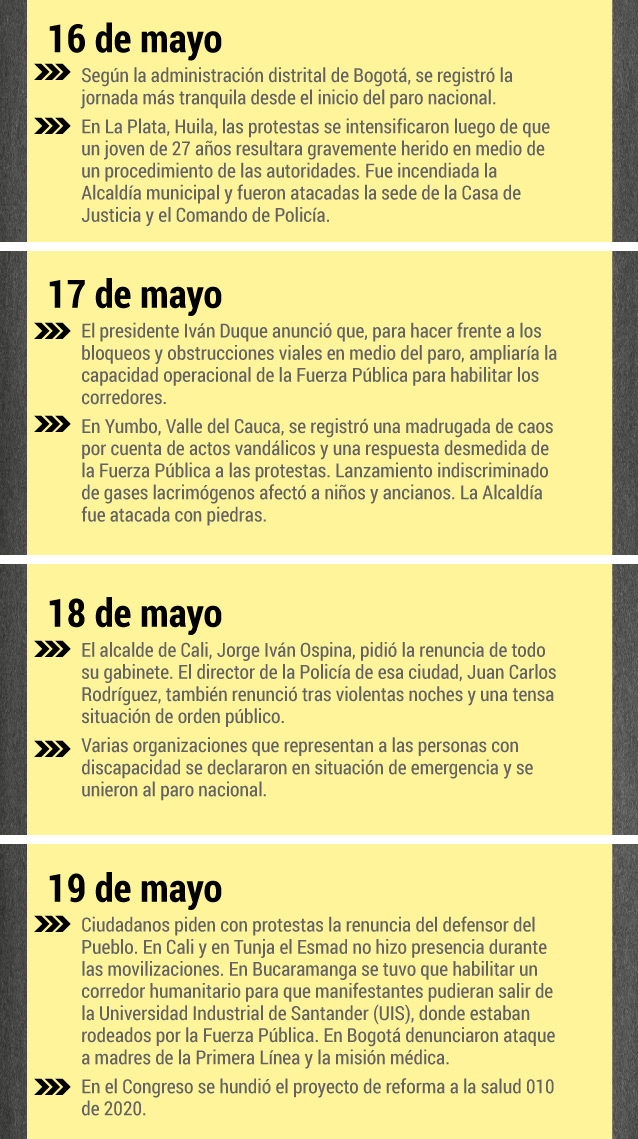 16 de mayo

Según la administración distrital de Bogotá, se registró la jornada más tranquila desde el inicio del paro nacional.

En La Plata, Huila, las protestas se intensificaron luego de que un joven de 27 años resultara gravemente herido en medio de un procedimiento de las autoridades. Fue incendiada la Alcaldía municipal y fueron atacadas la sede de la Casa de Justicia y el Comando de Policía.

17 de mayo

El presidente Iván Duque anunció que, para hacer frente a los bloqueos y obstrucciones viales en medio del paro, ampliaría la capacidad operacional de la Fuerza Pública para habilitar los corredores.

En Yumbo, Valle del Cauca, se registró una madrugada de caos por cuenta de actos vandálicos y una respuesta desmedida de la Fuerza Pública a las protestas. Lanzamiento indiscriminado de gases lacrimógenos afectó a niños y ancianos. La Alcaldía fue atacada con piedras.

18 de mayo

El alcalde de Cali, Jorge Iván Ospina, pidió la renuncia de todo su gabinete. El director de la Policía de esa ciudad, Juan Carlos Rodríguez, también renunció tras violentas noches y una tensa situación de orden público.

Varias organizaciones que representan a las personas con discapacidad se declararon en situación de emergencia y se unieron al paro nacional.

19 de mayo

Ciudadanos piden con protestas la renuncia del defensor del Pueblo. En Cali y en Tunja el Esmad no hizo presencia durante las movilizaciones. En Bucaramanga se tuvo que habilitar un corredor humanitario para que manifestantes pudieran salir de la Universidad Industrial de Santander (UIS), donde estaban rodeados por la Fuerza Pública. En Bogotá denunciaron ataque a madres de la Primera Línea y la misión médica.

En el Congreso se hundió el proyecto de reforma a la salud 010 de 2020.